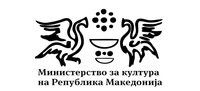 Министерство за култура
на Република Македонија